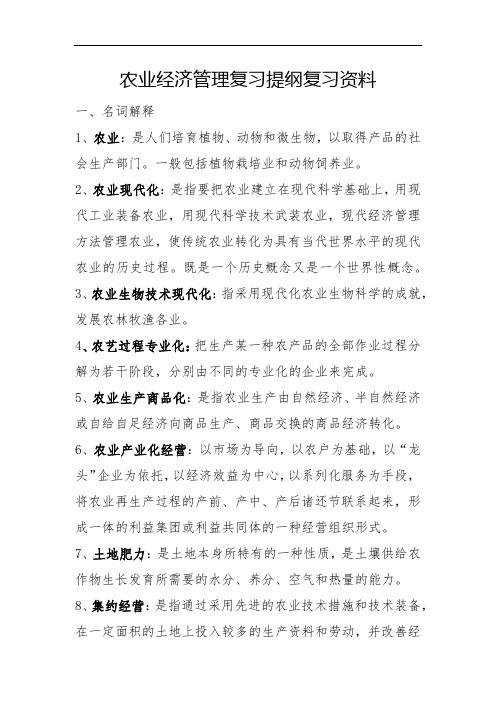 农业经济管理复习提纲复习资料

一、名词解释

1、农业：是人们培育植物、动物和微生物，以取得产品的社会生产部门。一般包括植物栽培业和动物饲养业。

2、农业现代化：是指要把农业建立在现代科学基础上，用现代工业装备农业，用现代科学技术武装农业，现代经济管理方法管理农业，使传统农业转化为具有当代世界水平的现代农业的历史过程。既是一个历史概念又是一个世界性概念。

3、农业生物技术现代化：指采用现代化农业生物科学的成就，发展农林牧渔各业。

4、农艺过程专业化：把生产某一种农产品的全部作业过程分解为若干阶段，分别由不同的专业化的企业来完成。

5、农业生产商品化：是指农业生产由自然经济、半自然经济或自给自足经济向商品生产、商品交换的商品经济转化。

6、农业产业化经营：以市场为导向，以农户为基础，以“龙头”企业为依托，以经济效益为中心，以系列化服务为手段，将农业再生产过程的产前、产中、产后诸还节联系起来，形成一体的利益集团或利益共同体的一种经营组织形式。

7、土地肥力：是土地本身所特有的一种性质，是土壤供给农作物生长发育所需要的水分、养分、空气和热量的能力。

8、集约经营：是指通过采用先进的农业技术措施和技术装备，在一定面积的土地上投入较多的生产资料和劳动，并改善经